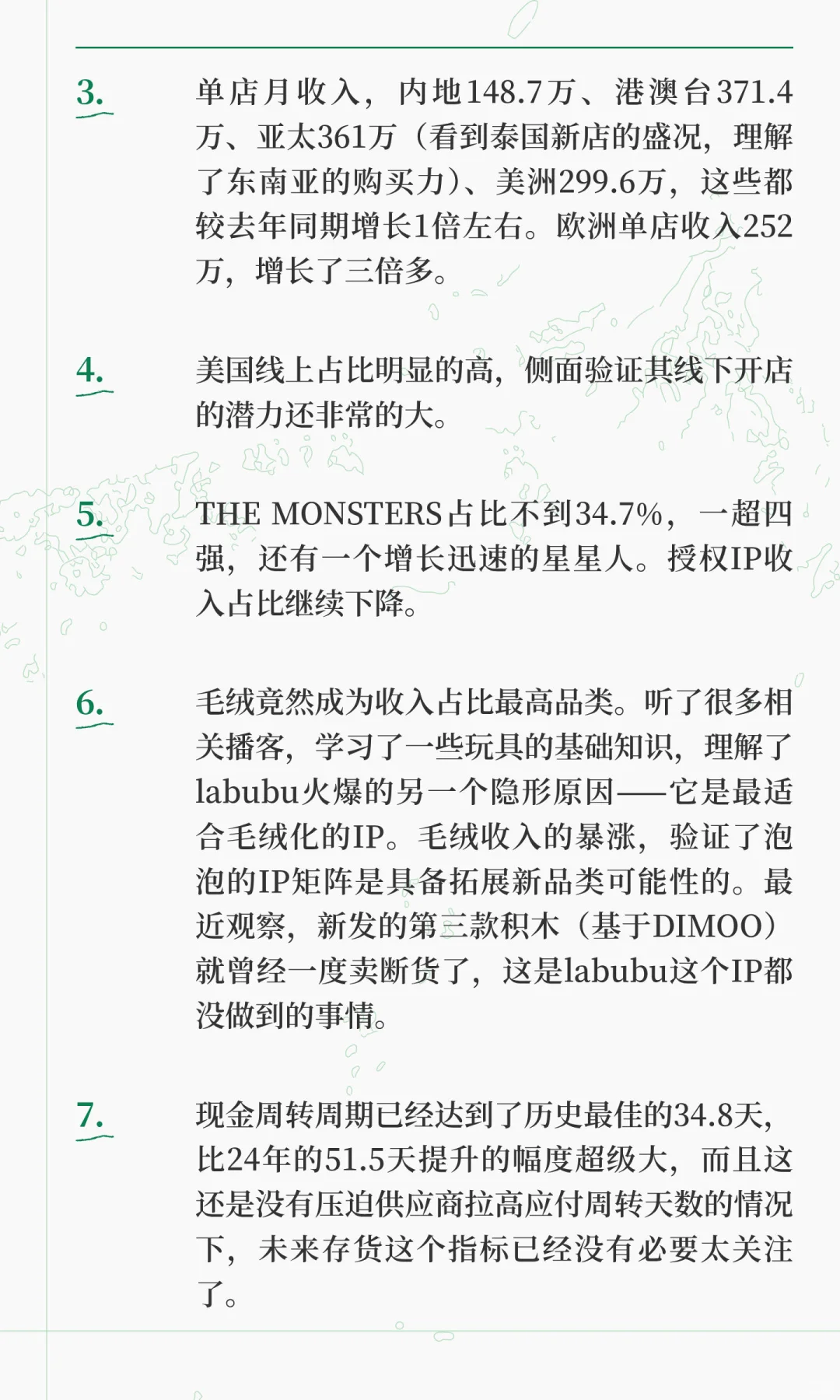 3.

单店月收入，内地148.7万、港澳台371.4万、亚太361万（看到泰国新店的盛况，理解了东南亚的购买力）、美洲299.6万，这些都较去年同期增长1倍左右。欧洲单店收入252万，增长了三倍多。

4.

美国线上占比明显的高，侧面验证其线下开店的潜力还非常的大。

5.

THE MONSTERS占比不到34.7%，一超四强，还有一个增长迅速的星星人。授权IP收入占比继续下降。

6.

毛绒竟然成为收入占比最高品类。听了很多相关播客，学习了一些玩具的基础知识，理解了labubu火爆的另一个隐形原因——它是最适合毛绒化的IP。毛绒收入的暴涨，验证了泡泡的IP矩阵是具备拓展新品类可能性的。最近观察，新发的第三款积木（基于DIMOO）就曾经一度卖断货了，这是labubu这个IP都没做到的事情。

7.

现金周转周期已经达到了历史最佳的34.8天，比24年的51.5天提升的幅度超级大，而且这还是没有压迫供应商拉高应付周转天数的情况下，未来存货这个指标已经没有必要太关注了。